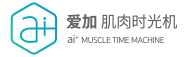 ai+

爱加 肌肉时光机

ai+ MUSCLE TIME MACHINE